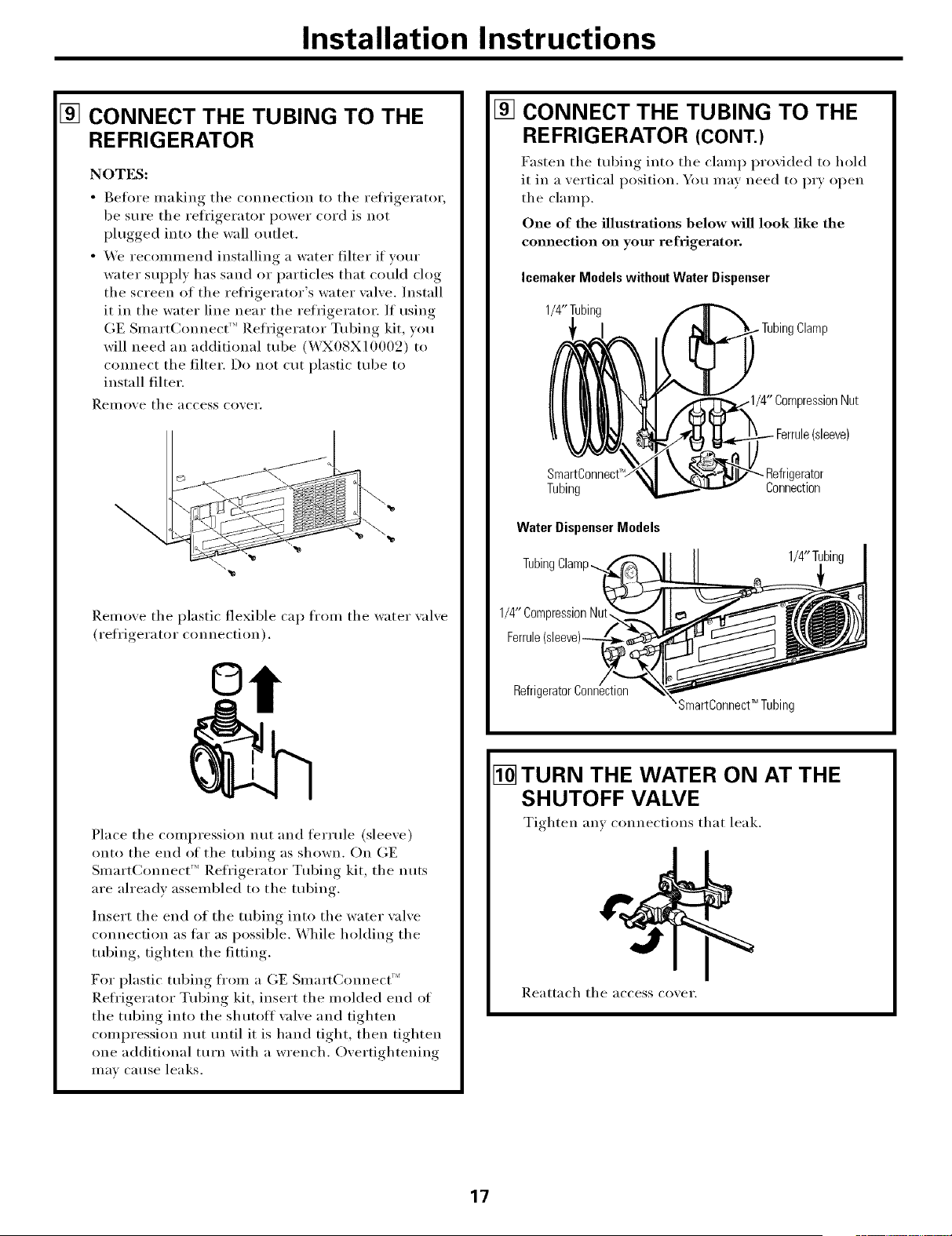 Installation Instructions

9 CONNECT THE TUBING TO THE REFRIGERATOR

NOTES:

• Before making the connection to the refrigerator, be sure the refrigerator power cord is not plugged into the wall outlet.

• We recommend installing a water filter if your water supply has sand or particles that could clog the screen of the refrigerator's water valve. Install it in the water line near the refrigerator. If using GE SmartConnect™ Refrigerator Tubing kit, you will need an additional tube (WX08X10002) to connect the filter. Do not cut plastic tube to install filter.

Remove the access cover.

Remove the plastic flexible cap from the water valve (refrigerator connection).

Place the compression nut and ferrule (sleeve) onto the end of the tubing as shown. On GE SmartConnect™ Refrigerator Tubing kit, the nuts are already assembled to the tubing.

Insert the end of the tubing into the water valve connection as far as possible. While holding the tubing, tighten the fitting.

For plastic tubing from a GE SmartConnect™ Refrigerator Tubing kit, insert the molded end of the tubing into the shutoff valve and tighten compression nut until it is hand tight, then tighten one additional turn with a wrench. Overtightening may cause leaks.

9 CONNECT THE TUBING TO THE REFRIGERATOR (CONT.)

Fasten the tubing into the clamp provided to hold it in a vertical position. You may need to pry open the clamp.

One of the illustrations below will look like the connection on your refrigerator.

Icemaker Models without Water Dispenser

1/4" Tubing

Tubing Clamp

1/4" Compression Nut

Ferrule (sleeve)

SmartConnect™ Tubing

Refrigerator Connection

Water Dispenser Models

Tubing Clamp

1/4" Tubing

1/4" Compression Nut

Ferrule (sleeve)

Refrigerator Connection

SmartConnect™ Tubing

10 TURN THE WATER ON AT THE SHUTOFF VALVE

Tighten any connections that leak.

Reattach the access cover.

17